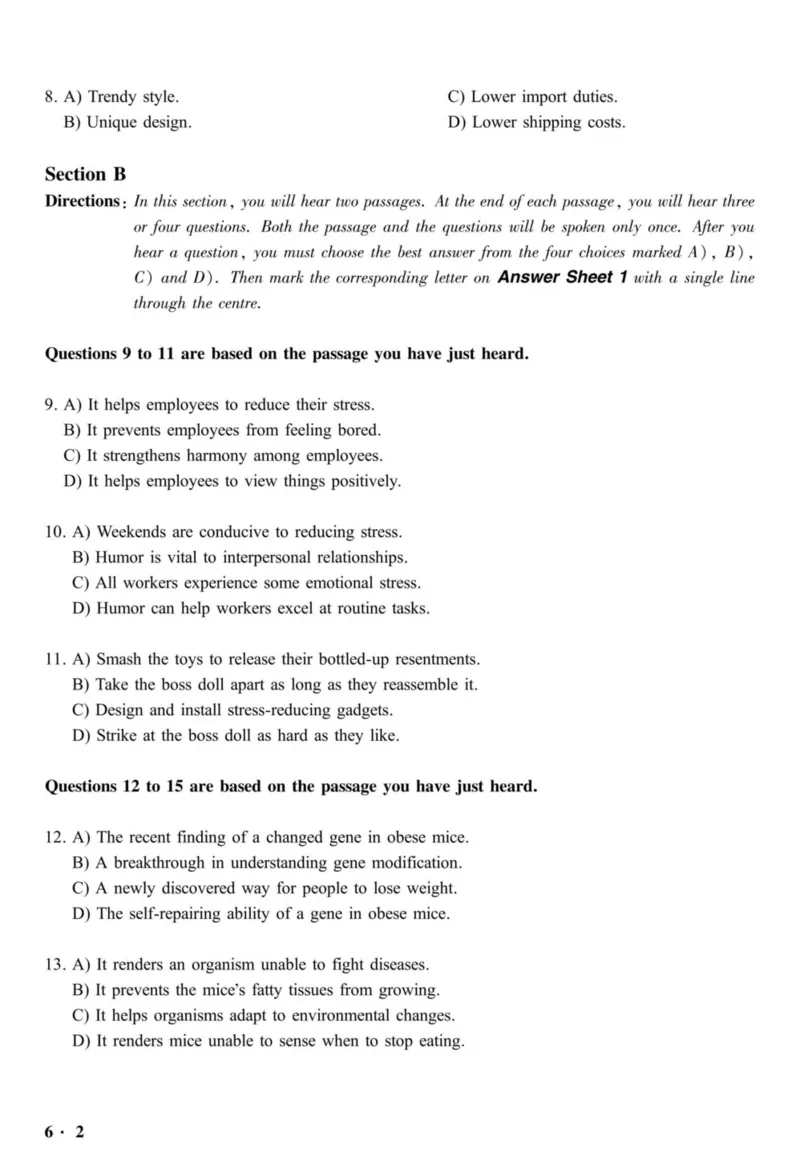 8. A) Trendy style.
B) Unique design.
C) Lower import duties.
D) Lower shipping costs.

Section B

Directions: In this section, you will hear two passages. At the end of each passage, you will hear three or four questions. Both the passage and the questions will be spoken only once. After you hear a question, you must choose the best answer from the four choices marked A), B), C) and D). Then mark the corresponding letter on Answer Sheet 1 with a single line through the centre.

Questions 9 to 11 are based on the passage you have just heard.

9. A) It helps employees to reduce their stress.
B) It prevents employees from feeling bored.
C) It strengthens harmony among employees.
D) It helps employees to view things positively.

10. A) Weekends are conducive to reducing stress.
B) Humor is vital to interpersonal relationships.
C) All workers experience some emotional stress.
D) Humor can help workers excel at routine tasks.

11. A) Smash the toys to release their bottled-up resentments.
B) Take the boss doll apart as long as they reassemble it.
C) Design and install stress-reducing gadgets.
D) Strike at the boss doll as hard as they like.

Questions 12 to 15 are based on the passage you have just heard.

12. A) The recent finding of a changed gene in obese mice.
B) A breakthrough in understanding gene modification.
C) A newly discovered way for people to lose weight.
D) The self-repairing ability of a gene in obese mice.

13. A) It renders an organism unable to fight diseases.
B) It prevents the mice's fatty tissues from growing.
C) It helps organisms adapt to environmental changes.
D) It renders mice unable to sense when to stop eating.

6 · 2